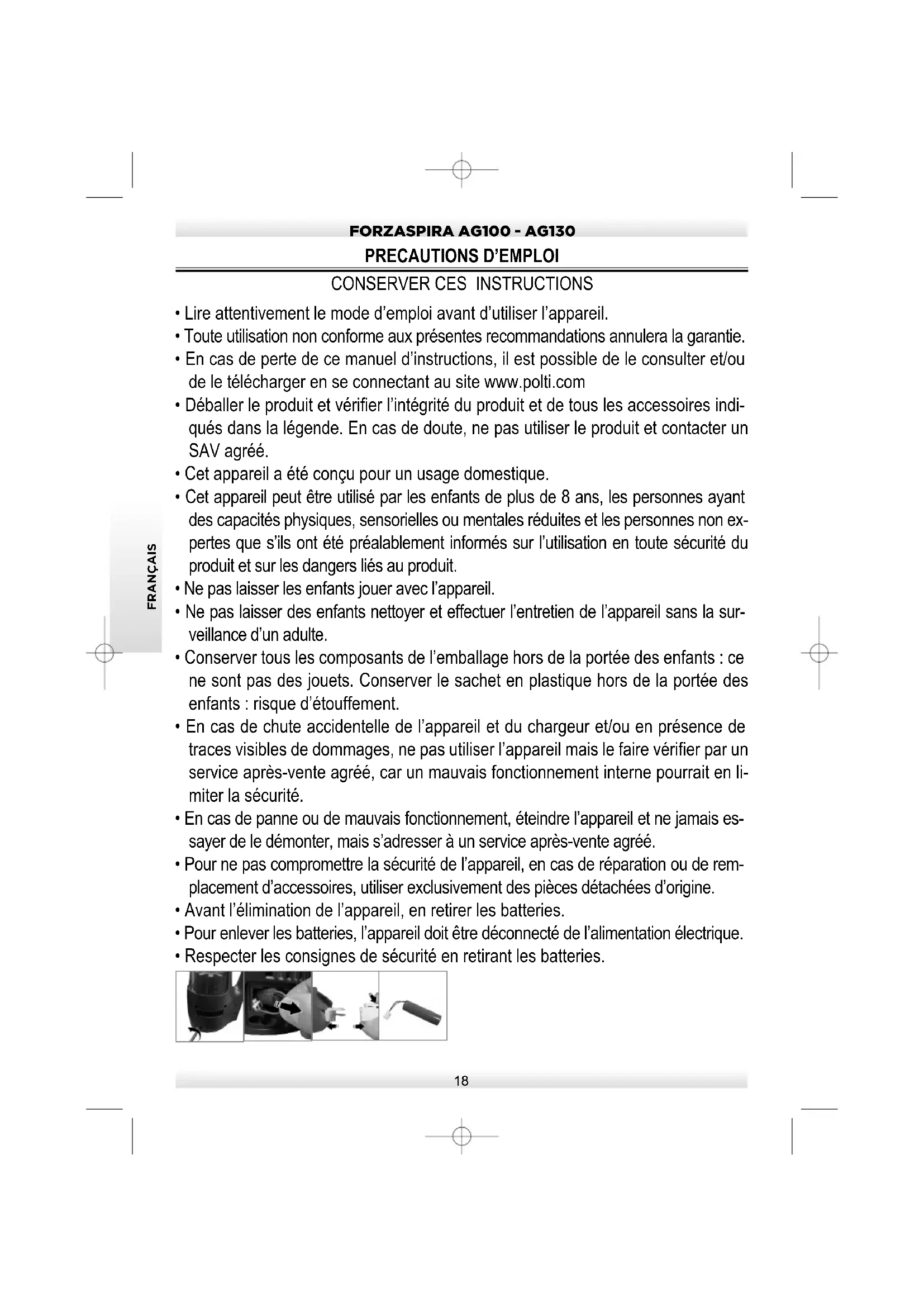 FORZASPIRA AG100 - AG130

PRECAUTIONS D'EMPLOI

CONSERVER CES INSTRUCTIONS

• Lire attentivement le mode d'emploi avant d'utiliser l'appareil.
• Toute utilisation non conforme aux présentes recommandations annulera la garantie.
• En cas de perte de ce manuel d'instructions, il est possible de le consulter et/ou de le télécharger en se connectant au site www.polti.com
• Déballer le produit et vérifier l'intégrité du produit et de tous les accessoires indiqués dans la légende. En cas de doute, ne pas utiliser le produit et contacter un SAV agréé.
• Cet appareil a été conçu pour un usage domestique.
• Cet appareil peut être utilisé par les enfants de plus de 8 ans, les personnes ayant des capacités physiques, sensorielles ou mentales réduites et les personnes non expertes que s'ils ont été préalablement informés sur l'utilisation en toute sécurité du produit et sur les dangers liés au produit.
• Ne pas laisser les enfants jouer avec l'appareil.
• Ne pas laisser des enfants nettoyer et effectuer l'entretien de l'appareil sans la surveillance d'un adulte.
• Conserver tous les composants de l'emballage hors de la portée des enfants : ce ne sont pas des jouets. Conserver le sachet en plastique hors de la portée des enfants : risque d'étouffement.
• En cas de chute accidentelle de l'appareil et du chargeur et/ou en présence de traces visibles de dommages, ne pas utiliser l'appareil mais le faire vérifier par un service après-vente agréé, car un mauvais fonctionnement interne pourrait en limiter la sécurité.
• En cas de panne ou de mauvais fonctionnement, éteindre l'appareil et ne jamais essayer de le démonter, mais s'adresser à un service après-vente agréé.
• Pour ne pas compromettre la sécurité de l'appareil, en cas de réparation ou de remplacement d'accessoires, utiliser exclusivement des pièces détachées d'origine.
• Avant l'élimination de l'appareil, en retirer les batteries.
• Pour enlever les batteries, l'appareil doit être déconnecté de l'alimentation électrique.
• Respecter les consignes de sécurité en retirant les batteries.

FRANÇAIS

18